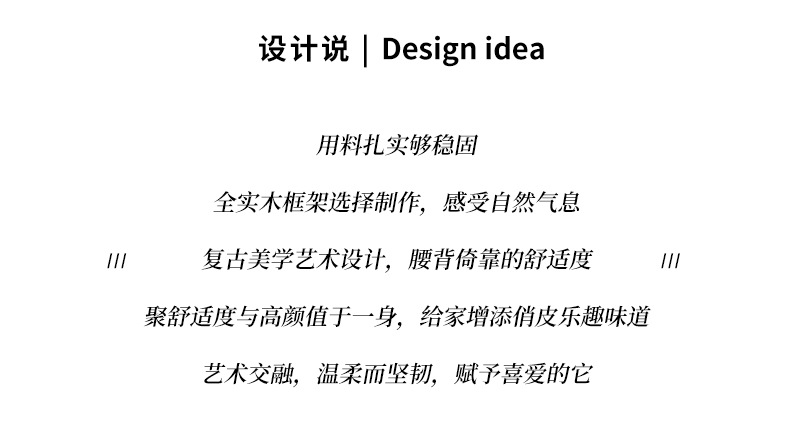 设计说 | Design idea

用料扎实够稳固

全实木框架选择制作，感受自然气息

/// 复古美学艺术设计，腰背倚靠的舒适度 ///

聚舒适度与高颜值于一身，给家增添俏皮乐趣味道

艺术交融，温柔而坚韧，赋予喜爱的它